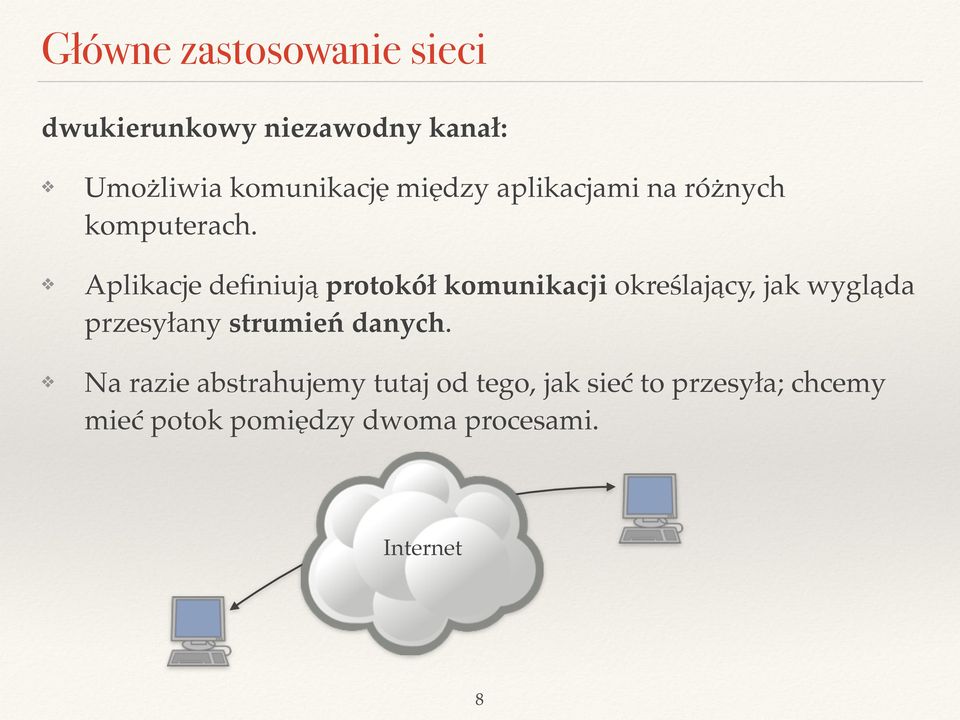 Główne zastosowanie sieci

dwukierunkowy niezawodny kanał:

❖ Umożliwia komunikację między aplikacjami na różnych komputerach.

❖ Aplikacje definiują protokół komunikacji określający, jak wygląda przesyłany strumień danych.

❖ Na razie abstrahujemy tutaj od tego, jak sieć to przesyła; chcemy mieć potok pomiędzy dwoma procesami.

Internet

8